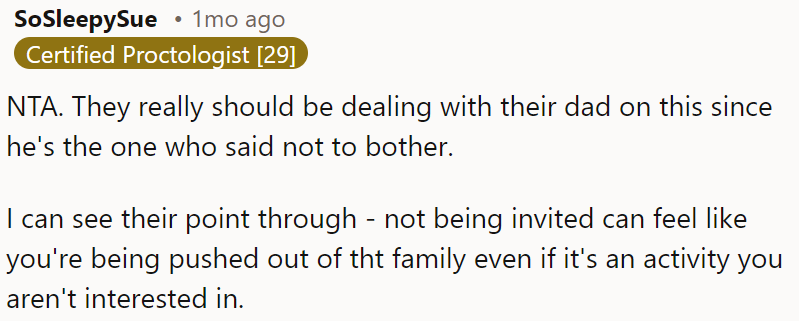 SoSleepySue • 1mo ago
Certified Proctologist [29]

NTA. They really should be dealing with their dad on this since he's the one who said not to bother.

I can see their point through - not being invited can feel like you're being pushed out of tht family even if it's an activity you aren't interested in.